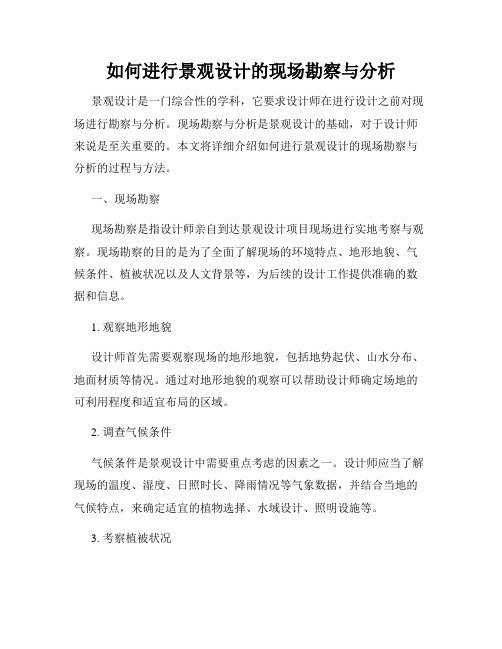 如何进行景观设计的现场勘察与分析

景观设计是一门综合性的学科，它要求设计师在进行设计之前对现场进行勘察与分析。现场勘察与分析是景观设计的基础，对于设计师来说是至关重要的。本文将详细介绍如何进行景观设计的现场勘察与分析的过程与方法。

一、现场勘察

现场勘察是指设计师亲自到达景观设计项目现场进行实地考察与观察。现场勘察的目的是为了全面了解现场的环境特点、地形地貌、气候条件、植被状况以及人文背景等，为后续的设计工作提供准确的数据和信息。

1. 观察地形地貌

设计师首先需要观察现场的地形地貌，包括地势起伏、山水分布、地面材质等情况。通过对地形地貌的观察可以帮助设计师确定场地的可利用程度和适宜布局的区域。

2. 调查气候条件

气候条件是景观设计中需要重点考虑的因素之一。设计师应当了解现场的温度、湿度、日照时长、降雨情况等气象数据，并结合当地的气候特点，来确定适宜的植物选择、水域设计、照明设施等。

3. 考察植被状况